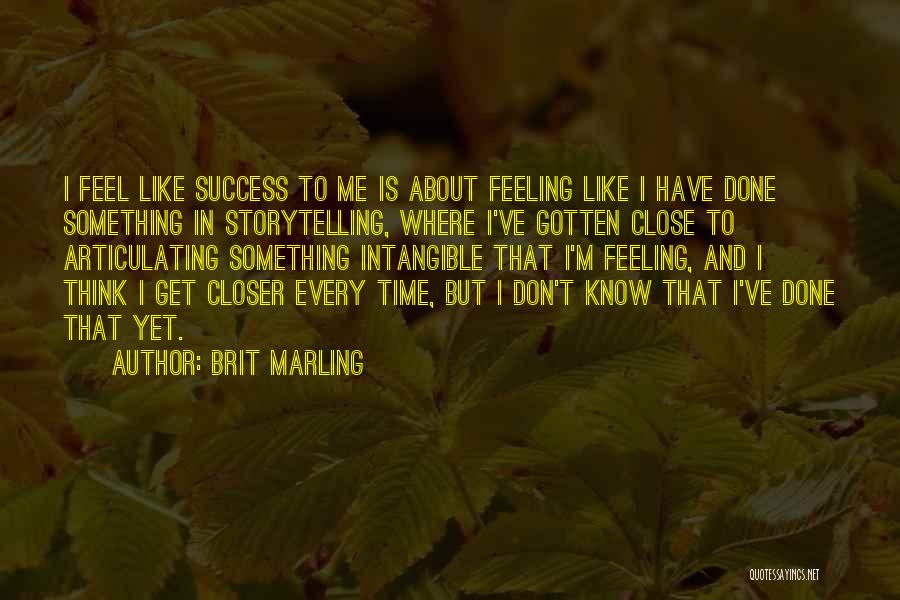 I FEEL LIKE SUCCESS TO ME IS ABOUT FEELING LIKE I HAVE DONE SOMETHING IN STORYTELLING, WHERE I'VE GOTTEN CLOSE TO ARTICULATING SOMETHING INTANGIBLE THAT I'M FEELING, AND I THINK I GET CLOSER EVERY TIME, BUT I DON'T KNOW THAT I'VE DONE THAT YET.

AUTHOR: BRIT MARLING

QUOTESSAYINGS.NET